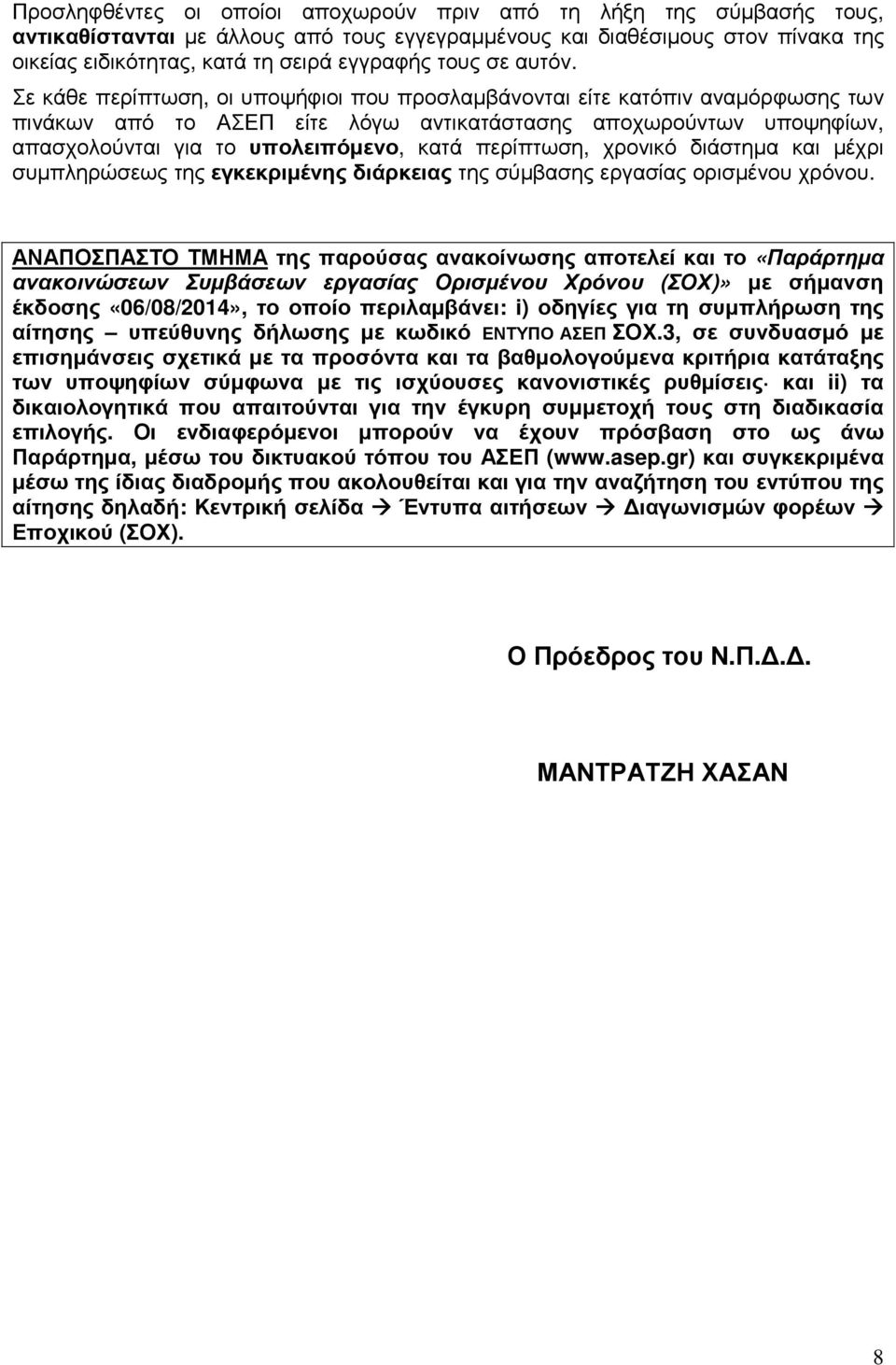 Προσληφθέντες οι οποίοι αποχωρούν πριν από τη λήξη της σύμβασής τους, αντικαθίστανται με άλλους από τους εγγεγραμμένους και διαθέσιμους στον πίνακα της οικείας ειδικότητας, κατά τη σειρά εγγραφής τους σε αυτόν.

Σε κάθε περίπτωση, οι υποψήφιοι που προσλαμβάνονται είτε κατόπιν αναμόρφωσης των πινάκων από το ΑΣΕΠ είτε λόγω αντικατάστασης αποχωρούντων υποψηφίων, απασχολούνται για το υπολειπόμενο, κατά περίπτωση, χρονικό διάστημα και μέχρι συμπληρώσεως της εγκεκριμένης διάρκειας της σύμβασης εργασίας ορισμένου χρόνου.

ΑΝΑΠΟΣΠΑΣΤΟ ΤΜΗΜΑ της παρούσας ανακοίνωσης αποτελεί και το «Παράρτημα ανακοινώσεων Συμβάσεων εργασίας Ορισμένου Χρόνου (ΣΟΧ)» με σήμανση έκδοσης «06/08/2014», το οποίο περιλαμβάνει: i) οδηγίες για τη συμπλήρωση της αίτησης – υπεύθυνης δήλωσης με κωδικό ΕΝΤΥΠΟ ΑΣΕΠ ΣΟΧ.3, σε συνδυασμό με επισημάνσεις σχετικά με τα προσόντα και τα βαθμολογούμενα κριτήρια κατάταξης των υποψηφίων σύμφωνα με τις ισχύουσες κανονιστικές ρυθμίσεις· και ii) τα δικαιολογητικά που απαιτούνται για την έγκυρη συμμετοχή τους στη διαδικασία επιλογής. Οι ενδιαφερόμενοι μπορούν να έχουν πρόσβαση στο ως άνω Παράρτημα, μέσω του δικτυακού τόπου του ΑΣΕΠ (www.asep.gr) και συγκεκριμένα μέσω της ίδιας διαδρομής που ακολουθείται και για την αναζήτηση του εντύπου της αίτησης δηλαδή: Κεντρική σελίδα → Έντυπα αιτήσεων → Διαγωνισμών φορέων → Εποχικού (ΣΟΧ).

Ο Πρόεδρος του Ν.Π.Δ.Δ.

ΜΑΝΤΡΑΤΖΗ ΧΑΣΑΝ

8